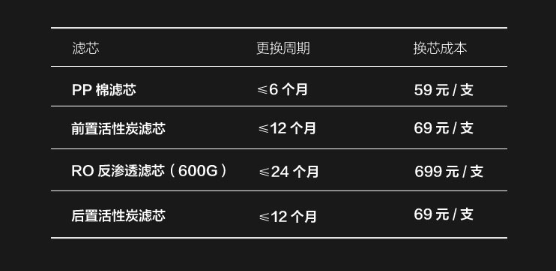 | 滤芯 | 更换周期 | 换芯成本 |
|---|---|---|
| PP 棉滤芯 | ≤6 个月 | 59 元 / 支 |
| 前置活性炭滤芯 | ≤12 个月 | 69 元 / 支 |
| RO 反渗透滤芯（600G） | ≤24 个月 | 699 元 / 支 |
| 后置活性炭滤芯 | ≤12 个月 | 69 元 / 支 |